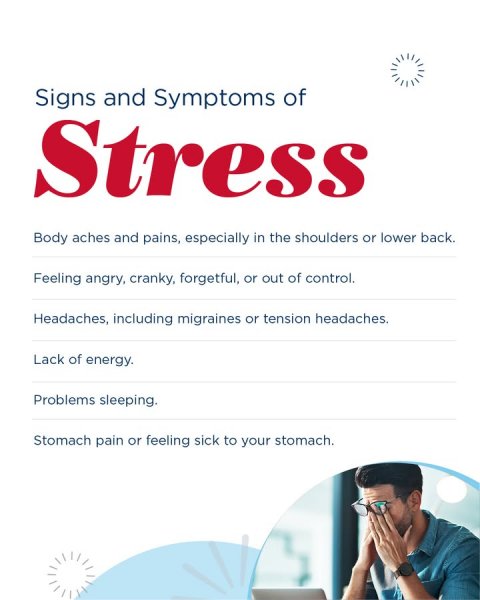 Signs and Symptoms of

Stress

Body aches and pains, especially in the shoulders or lower back.

Feeling angry, cranky, forgetful, or out of control.

Headaches, including migraines or tension headaches.

Lack of energy.

Problems sleeping.

Stomach pain or feeling sick to your stomach.